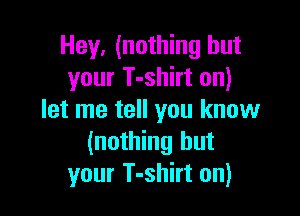 Hey, (nothing but your T-shirt on)
let me tell you know (nothing but your T-shirt on)